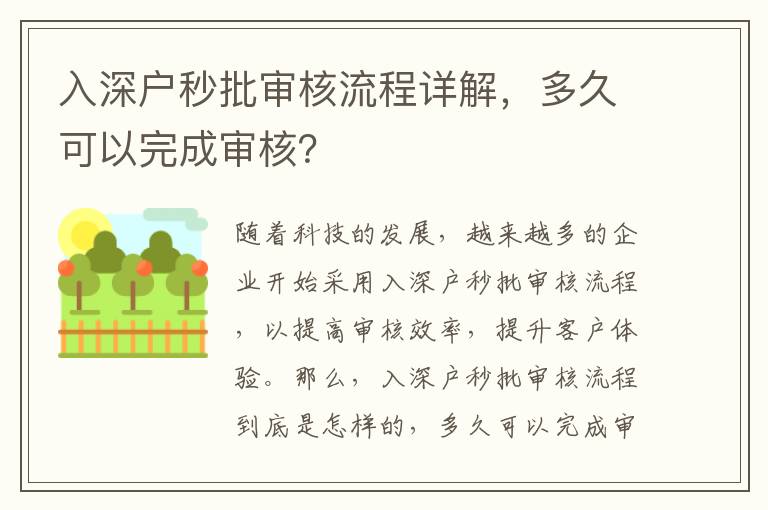 入深户秒批审核流程详解，多久可以完成审核？

随着科技的发展，越来越多的企业开始采用入深户秒批审核流程，以提高审核效率，提升客户体验。那么，入深户秒批审核流程到底是怎样的，多久可以完成审